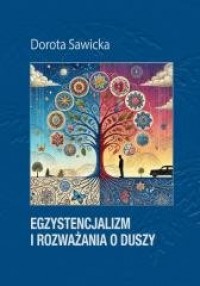 Dorota Sawicka

EGZYSTENCJALIZM
I ROZWAŻANIA O DUSZY